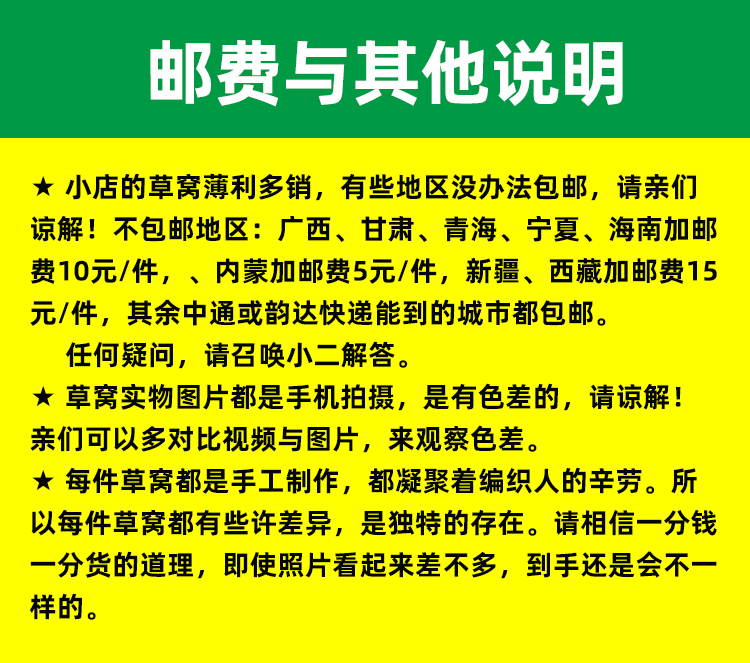 邮费与其他说明

★ 小店的草窝薄利多销，有些地区没办法包邮，请亲们谅解！不包邮地区：广西、甘肃、青海、宁夏、海南加邮费10元/件，、内蒙加邮费5元/件，新疆、西藏加邮费15元/件，其余中通或韵达快递能到的城市都包邮。

任何疑问，请召唤小二解答。

★ 草窝实物图片都是手机拍摄，是有色差的，请谅解！亲们可以多对比视频与图片，来观察色差。

★ 每件草窝都是手工制作，都凝聚着编织人的辛劳。所以每件草窝都有些许差异，是独特的存在。请相信一分钱一分货的道理，即使照片看起来差不多，到手还是会不一样的。